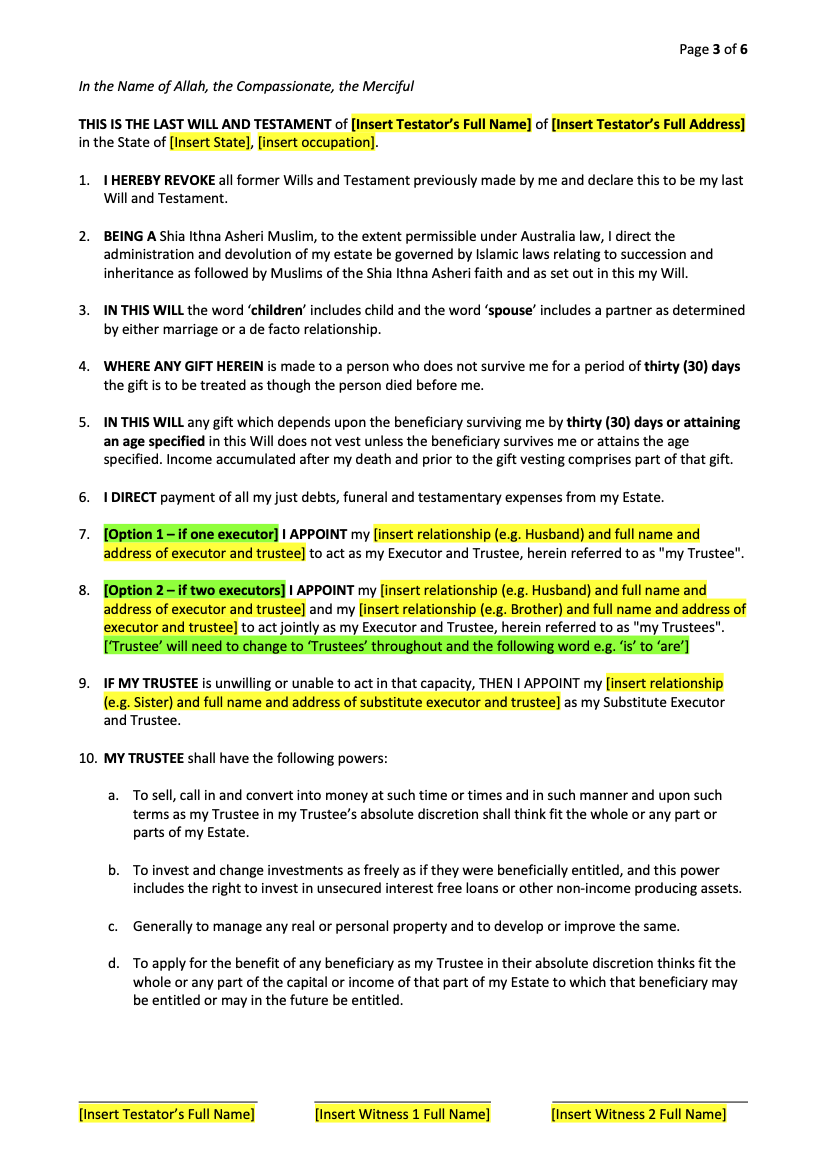 Page 3 of 6

In the Name of Allah, the Compassionate, the Merciful

THIS IS THE LAST WILL AND TESTAMENT of [Insert Testator's Full Name] of [Insert Testator's Full Address] in the State of [Insert State], [insert occupation].

1. I HEREBY REVOKE all former Wills and Testament previously made by me and declare this to be my last Will and Testament.

2. BEING A Shia Ithna Asheri Muslim, to the extent permissible under Australia law, I direct the administration and devolution of my estate be governed by Islamic laws relating to succession and inheritance as followed by Muslims of the Shia Ithna Asheri faith and as set out in this my Will.

3. IN THIS WILL the word 'children' includes child and the word 'spouse' includes a partner as determined by either marriage or a de facto relationship.

4. WHERE ANY GIFT HEREIN is made to a person who does not survive me for a period of thirty (30) days the gift is to be treated as though the person died before me.

5. IN THIS WILL any gift which depends upon the beneficiary surviving me by thirty (30) days or attaining an age specified in this Will does not vest unless the beneficiary survives me or attains the age specified. Income accumulated after my death and prior to the gift vesting comprises part of that gift.

6. I DIRECT payment of all my just debts, funeral and testamentary expenses from my Estate.

7. [Option 1 – if one executor] I APPOINT my [insert relationship (e.g. Husband) and full name and address of executor and trustee] to act as my Executor and Trustee, herein referred to as "my Trustee".

8. [Option 2 – if two executors] I APPOINT my [insert relationship (e.g. Husband) and full name and address of executor and trustee] and my [insert relationship (e.g. Brother) and full name and address of executor and trustee] to act jointly as my Executor and Trustee, herein referred to as "my Trustees". ['Trustee' will need to change to 'Trustees' throughout and the following word e.g. 'is' to 'are']

9. IF MY TRUSTEE is unwilling or unable to act in that capacity, THEN I APPOINT my [insert relationship (e.g. Sister) and full name and address of substitute executor and trustee] as my Substitute Executor and Trustee.

10. MY TRUSTEE shall have the following powers:

a. To sell, call in and convert into money at such time or times and in such manner and upon such terms as my Trustee in my Trustee's absolute discretion shall think fit the whole or any part or parts of my Estate.

b. To invest and change investments as freely as if they were beneficially entitled, and this power includes the right to invest in unsecured interest free loans or other non-income producing assets.

c. Generally to manage any real or personal property and to develop or improve the same.

d. To apply for the benefit of any beneficiary as my Trustee in their absolute discretion thinks fit the whole or any part of the capital or income of that part of my Estate to which that beneficiary may be entitled or may in the future be entitled.

[Insert Testator's Full Name] [Insert Witness 1 Full Name] [Insert Witness 2 Full Name]